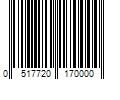 0 517720 170000